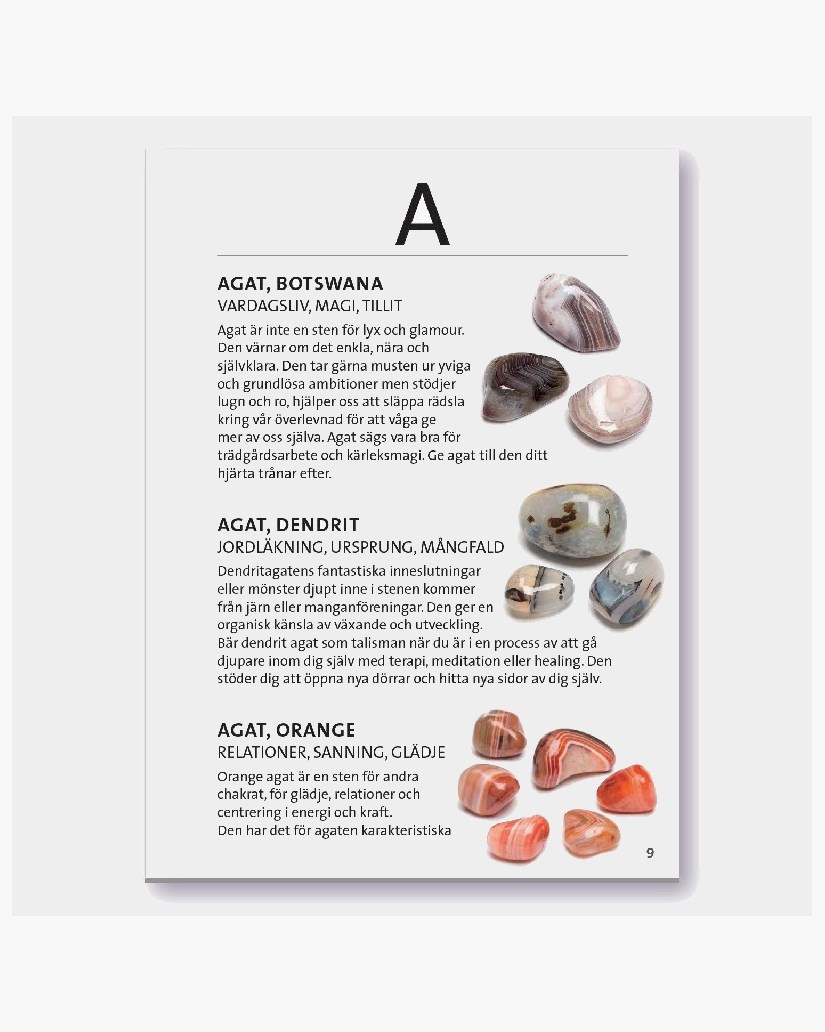 A

AGAT, BOTSWANA
VARDAGSLIV, MAGI, TILLIT

Agat är inte en sten för lyx och glamour. Den värnar om det enkla, nära och självklara. Den tar gärna musten ur yviga och grundlösa ambitioner men stödjer lugn och ro, hjälper oss att släppa rädsla kring vår överlevnad för att våga ge mer av oss själva. Agat sägs vara bra för trädgårdsarbete och kärleksmagi. Ge agat till den ditt hjärta trånar efter.

AGAT, DENDRIT
JORDLÄKNING, URSPRUNG, MÅNGFALD

Dendritagatens fantastiska inneslutningar eller mönster djupt inne i stenen kommer från järn eller manganföreningar. Den ger en organisk känsla av växande och utveckling. Bär dendrit agat som talisman när du är i en process av att gå djupare inom dig själv med terapi, meditation eller healing. Den stöder dig att öppna nya dörrar och hitta nya sidor av dig själv.

AGAT, ORANGE
RELATIONER, SANNING, GLÄDJE

Orange agat är en sten för andra chakrat, för glädje, relationer och centrering i energi och kraft. Den har det för agaten karakteristiska

9